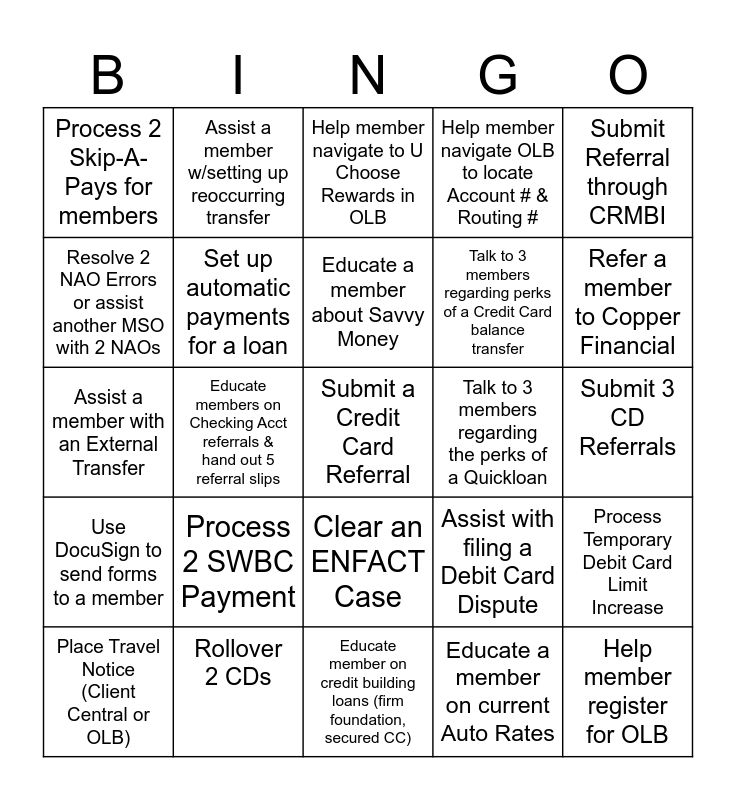 | B | I | N | G | O |
|---|---|---|---|---|
| Process 2 Skip-A-Pays for members | Assist a member w/setting up reoccurring transfer | Help member navigate to U Choose Rewards in OLB | Help member navigate OLB to locate Account # & Routing # | Submit Referral through CRMBI |
| Resolve 2 NAO Errors or assist another MSO with 2 NAOs | Set up automatic payments for a loan | Educate a member about Savvy Money | Talk to 3 members regarding perks of a Credit Card balance transfer | Refer a member to Copper Financial |
| Assist a member with an External Transfer | Educate members on Checking Acct referrals & hand out 5 referral slips | Submit a Credit Card Referral | Talk to 3 members regarding the perks of a Quickloan | Submit 3 CD Referrals |
| Use DocuSign to send forms to a member | Process 2 SWBC Payment | Clear an ENFACT Case | Assist with filing a Debit Card Dispute | Process Temporary Debit Card Limit Increase |
| Place Travel Notice (Client Central or OLB) | Rollover 2 CDs | Educate member on credit building loans (firm foundation, secured CC) | Educate a member on current Auto Rates | Help member register for OLB |